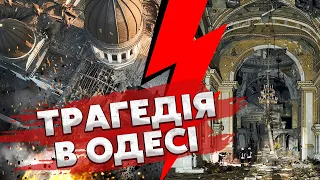 ТРАГЕДІЯ В ОДЕСІ